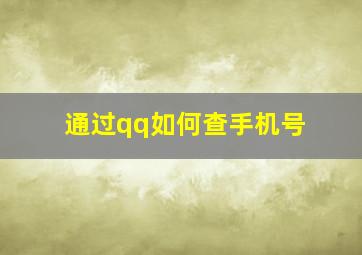 通过qq如何查手机号